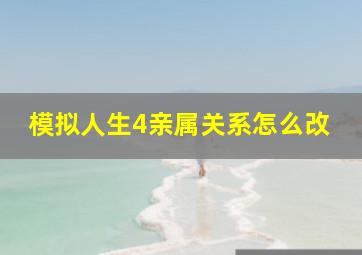 模拟人生4亲属关系怎么改